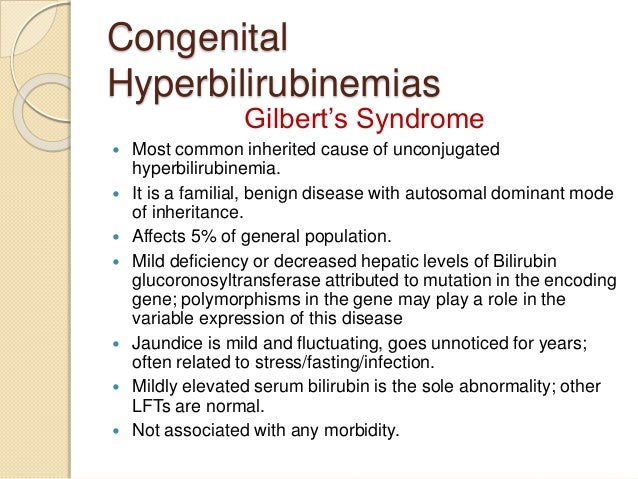 Congenital Hyperbilirubinemias

Gilbert's Syndrome

- Most common inherited cause of unconjugated hyperbilirubinemia.
- It is a familial, benign disease with autosomal dominant mode of inheritance.
- Affects 5% of general population.
- Mild deficiency or decreased hepatic levels of Bilirubin glucoronosyltransferase attributed to mutation in the encoding gene; polymorphisms in the gene may play a role in the variable expression of this disease
- Jaundice is mild and fluctuating, goes unnoticed for years; often related to stress/fasting/infection.
- Mildly elevated serum bilirubin is the sole abnormality; other LFTs are normal.
- Not associated with any morbidity.